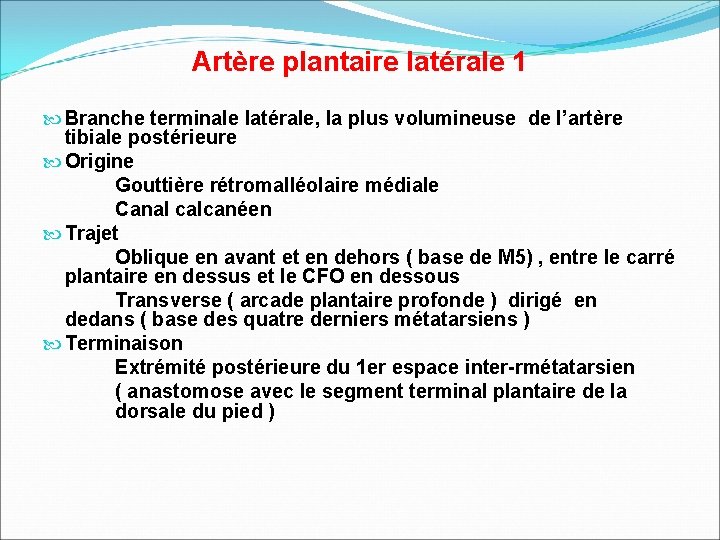 Artère plantaire latérale 1

Branche terminale latérale, la plus volumineuse de l’artère tibiale postérieure

Origine

Gouttière rétromalléolaire médiale

Canal calcanéen

Trajet

Oblique en avant et en dehors ( base de M5) , entre le carré plantaire en dessus et le CFO en dessous

Transverse ( arcade plantaire profonde ) dirigé en dedans ( base des quatre derniers métatarsiens )

Terminaison

Extrémité postérieure du 1er espace inter-rmétatarsien

( anastomose avec le segment terminal plantaire de la dorsale du pied )